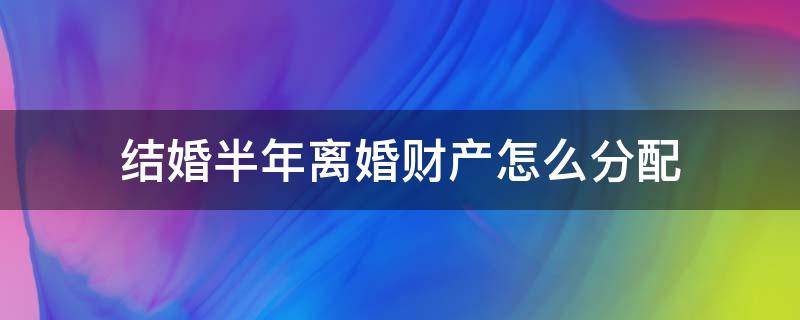 结婚半年离婚财产怎么分配